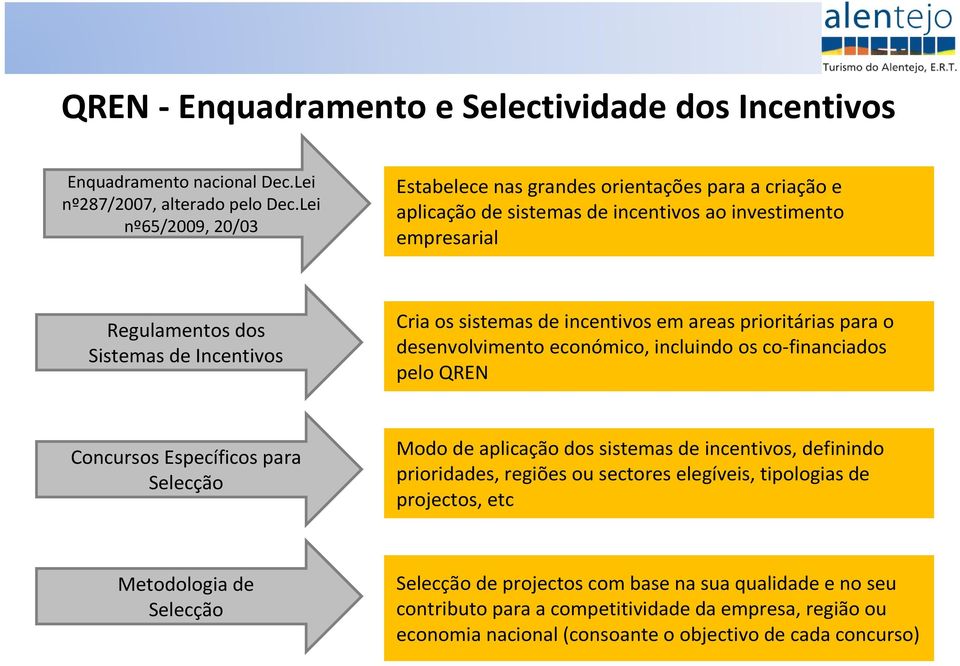 alentejo
Turismo do Alentejo, E.R.T.

QREN - Enquadramento e Selectividade dos Incentivos

Enquadramento nacional Dec.Lei nº287/2007, alterado pelo Dec.Lei nº65/2009, 20/03

Estabelece nas grandes orientações para a criação e aplicação de sistemas de incentivos ao investimento empresarial

Regulamentos dos Sistemas de Incentivos

Cria os sistemas de incentivos em areas prioritárias para o desenvolvimento económico, incluindo os co-financiados pelo QREN

Concursos Específicos para Selecção

Modo de aplicação dos sistemas de incentivos, definindo prioridades, regiões ou sectores elegíveis, tipologias de projectos, etc

Metodologia de Selecção

Selecção de projectos com base na sua qualidade e no seu contributo para a competitividade da empresa, região ou economia nacional (consoante o objectivo de cada concurso)